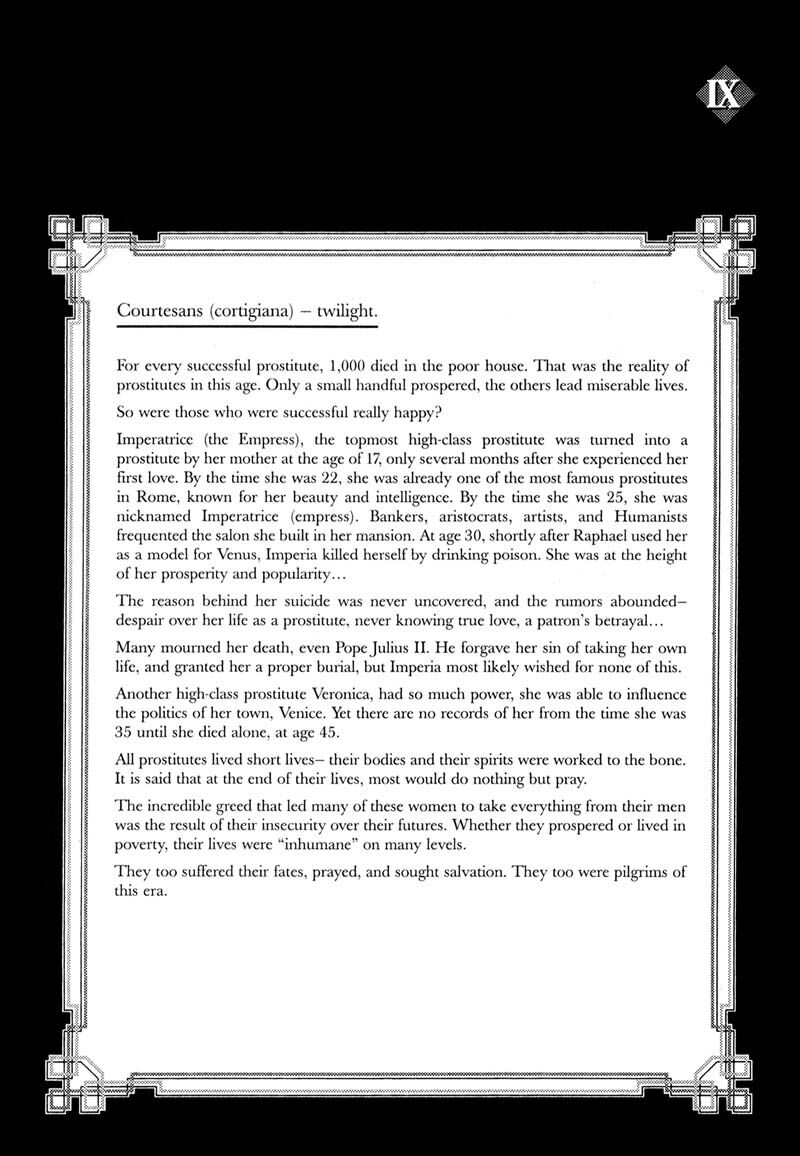 IX

Courtesans (cortigiana) – twilight.

For every successful prostitute, 1,000 died in the poor house. That was the reality of prostitutes in this age. Only a small handful prospered, the others lead miserable lives.

So were those who were successful really happy?

Imperatrice (the Empress), the topmost high-class prostitute was turned into a prostitute by her mother at the age of 17, only several months after she experienced her first love. By the time she was 22, she was already one of the most famous prostitutes in Rome, known for her beauty and intelligence. By the time she was 25, she was nicknamed Imperatrice (empress). Bankers, aristocrats, artists, and Humanists frequented the salon she built in her mansion. At age 30, shortly after Raphael used her as a model for Venus, Imperia killed herself by drinking poison. She was at the height of her prosperity and popularity...

The reason behind her suicide was never uncovered, and the rumors abounded– despair over her life as a prostitute, never knowing true love, a patron's betrayal...

Many mourned her death, even Pope Julius II. He forgave her sin of taking her own life, and granted her a proper burial, but Imperia most likely wished for none of this.

Another high-class prostitute Veronica, had so much power, she was able to influence the politics of her town, Venice. Yet there are no records of her from the time she was 35 until she died alone, at age 45.

All prostitutes lived short lives– their bodies and their spirits were worked to the bone. It is said that at the end of their lives, most would do nothing but pray.

The incredible greed that led many of these women to take everything from their men was the result of their insecurity over their futures. Whether they prospered or lived in poverty, their lives were "inhumane" on many levels.

They too suffered their fates, prayed, and sought salvation. They too were pilgrims of this era.